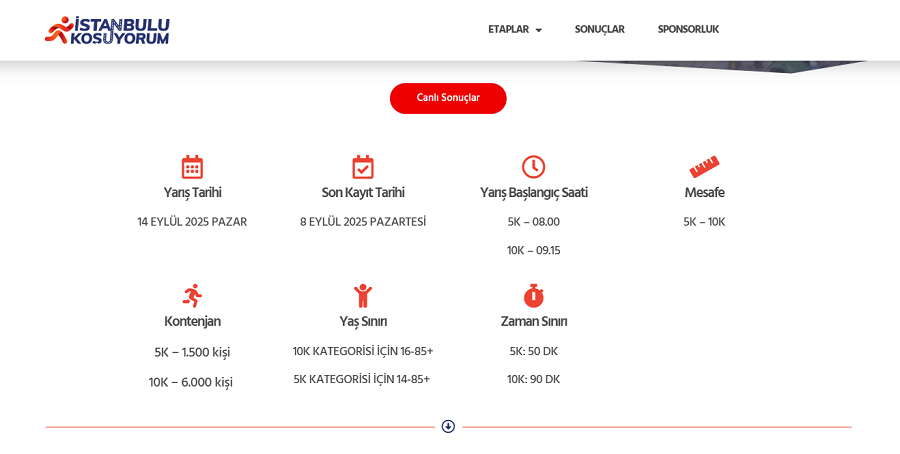 İSTANBULU KOŞUYORUM

ETAPLAR SONUÇLAR SPONSORLUK

Canlı Sonuçlar

Yarış Tarihi
14 EYLÜL 2025 PAZAR

Son Kayıt Tarihi
8 EYLÜL 2025 PAZARTESİ

Yarış Başlangıç Saati
5K – 08.00
10K – 09.15

Mesafe
5K – 10K

Kontenjan
5K – 1.500 kişi
10K – 6.000 kişi

Yaş Sınırı
10K KATEGORİSİ İÇİN 16-85+
5K KATEGORİSİ İÇİN 14-85+

Zaman Sınırı
5K: 50 DK
10K: 90 DK